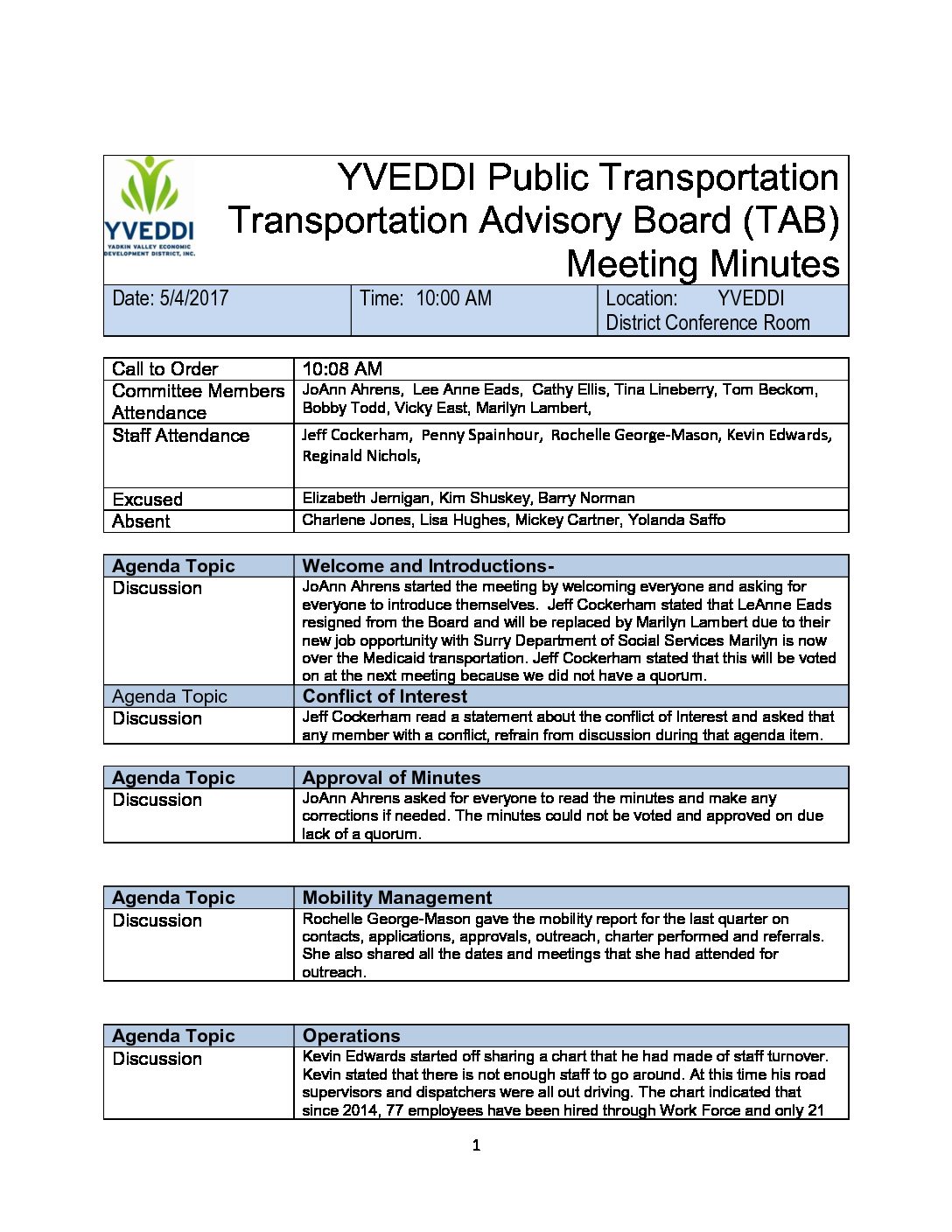 YVEDDI
YADKIN VALLEY ECONOMIC DEVELOPMENT DISTRICT, INC.

YVEDDI Public Transportation
Transportation Advisory Board (TAB)
Meeting Minutes

| Date: 5/4/2017 | Time: 10:00 AM | Location: YVEDDI District Conference Room |
|---|---|---|

| Call to Order | 10:08 AM |
|---|---|
| Committee Members Attendance | JoAnn Ahrens, Lee Anne Eads, Cathy Ellis, Tina Lineberry, Tom Beckom, Bobby Todd, Vicky East, Marilyn Lambert, |
| Staff Attendance | Jeff Cockerham, Penny Spainhour, Rochelle George-Mason, Kevin Edwards, Reginald Nichols, |
| Excused | Elizabeth Jernigan, Kim Shuskey, Barry Norman |
| Absent | Charlene Jones, Lisa Hughes, Mickey Cartner, Yolanda Saffo |

| Agenda Topic | Welcome and Introductions- |
|---|---|
| Discussion | JoAnn Ahrens started the meeting by welcoming everyone and asking for everyone to introduce themselves. Jeff Cockerham stated that LeAnne Eads resigned from the Board and will be replaced by Marilyn Lambert due to their new job opportunity with Surry Department of Social Services Marilyn is now over the Medicaid transportation. Jeff Cockerham stated that this will be voted on at the next meeting because we did not have a quorum. |
| Agenda Topic | Conflict of Interest |
| Discussion | Jeff Cockerham read a statement about the conflict of Interest and asked that any member with a conflict, refrain from discussion during that agenda item. |

| Agenda Topic | Approval of Minutes |
|---|---|
| Discussion | JoAnn Ahrens asked for everyone to read the minutes and make any corrections if needed. The minutes could not be voted and approved on due lack of a quorum. |

| Agenda Topic | Mobility Management |
|---|---|
| Discussion | Rochelle George-Mason gave the mobility report for the last quarter on contacts, applications, approvals, outreach, charter performed and referrals. She also shared all the dates and meetings that she had attended for outreach. |

| Agenda Topic | Operations |
|---|---|
| Discussion | Kevin Edwards started off sharing a chart that he had made of staff turnover. Kevin stated that there is not enough staff to go around. At this time his road supervisors and dispatchers were all out driving. The chart indicated that since 2014, 77 employees have been hired through Work Force and only 21 |

1